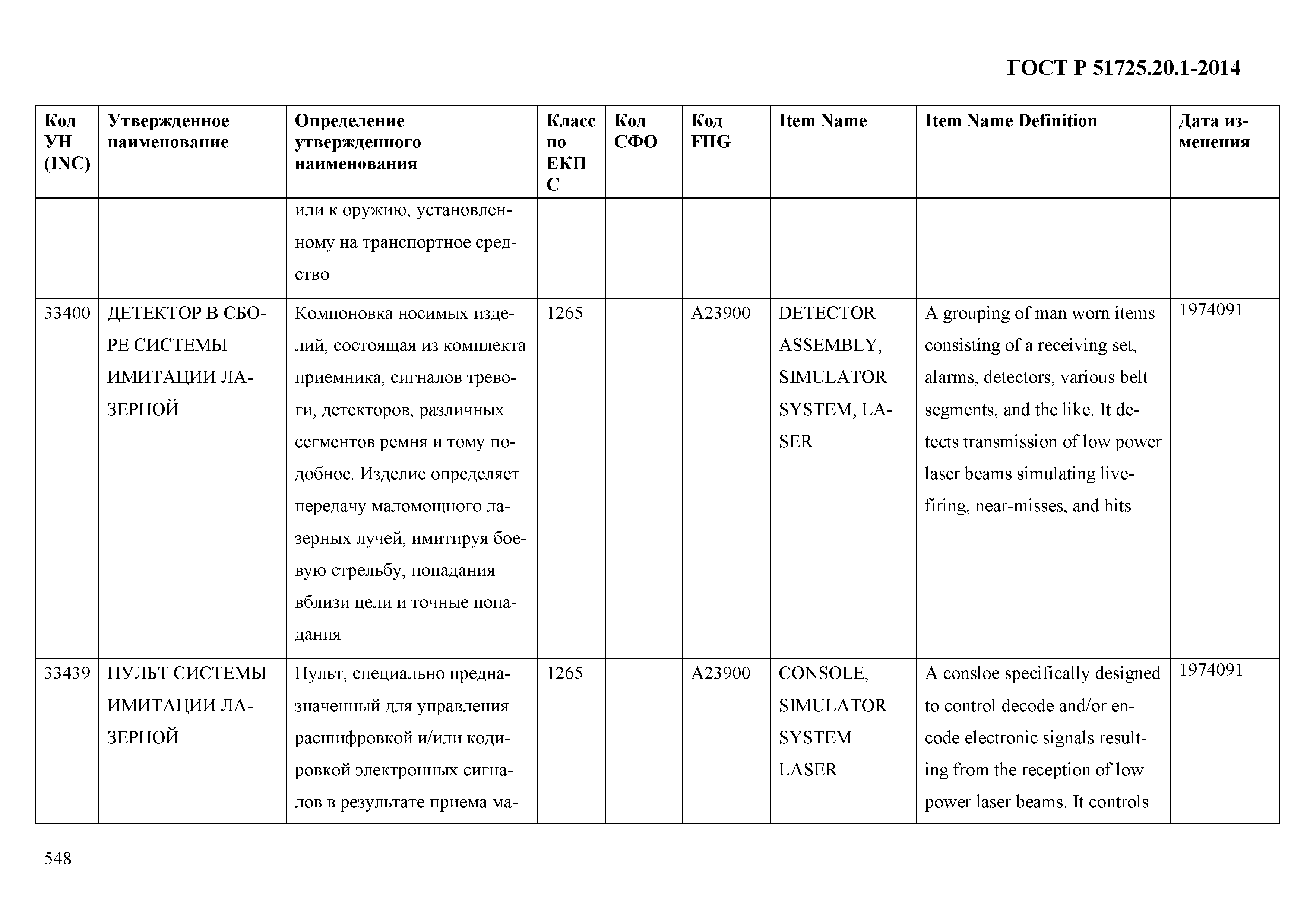 ГОСТ Р 51725.20.1-2014

| Код УН (INC) | Утвержденное наименование | Определение утвержденного наименования | Класс по ЕКПС | Код СФО | Код FIIG | Item Name | Item Name Definition | Дата изменения |
|---|---|---|---|---|---|---|---|---|
| | | или к оружию, установленному на транспортное средство | | | | | | |
| 33400 | ДЕТЕКТОР В СБОРЕ СИСТЕМЫ ИМИТАЦИИ ЛАЗЕРНОЙ | Компоновка носимых изделий, состоящая из комплекта приемника, сигналов тревоги, детекторов, различных сегментов ремня и тому подобное. Изделие определяет передачу маломощного лазерных лучей, имитируя боевую стрельбу, попадания вблизи цели и точные попадания | 1265 | | A23900 | DETECTOR ASSEMBLY, SIMULATOR SYSTEM, LASER | A grouping of man worn items consisting of a receiving set, alarms, detectors, various belt segments, and the like. It detects transmission of low power laser beams simulating live-firing, near-misses, and hits | 1974091 |
| 33439 | ПУЛЬТ СИСТЕМЫ ИМИТАЦИИ ЛАЗЕРНОЙ | Пульт, специально предназначенный для управления расшифровкой и/или кодировкой электронных сигналов в результате приема ма- | 1265 | | A23900 | CONSOLE, SIMULATOR SYSTEM LASER | A consloe specifically designed to control decode and/or encode electronic signals resulting from the reception of low power laser beams. It controls | 1974091 |

548